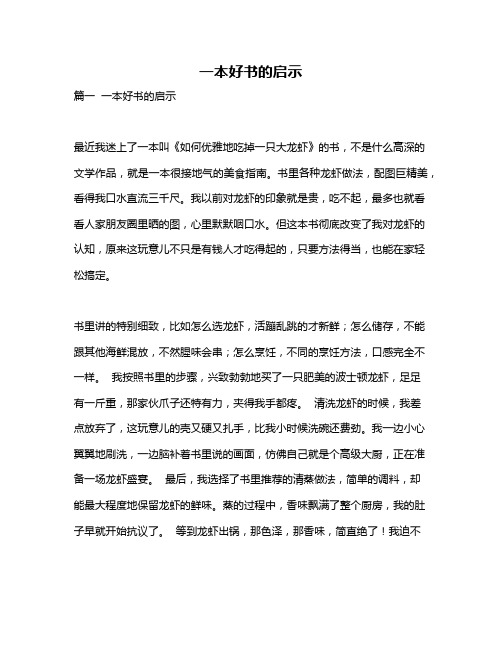 一本好书的启示

篇一 一本好书的启示

最近我迷上了一本叫《如何优雅地吃掉一只大龙虾》的书，不是什么高深的文学作品，就是一本很接地气的美食指南。书里各种龙虾做法，配图巨精美，看得我口水直流三千尺。我以前对龙虾的印象就是贵，吃不起，最多也就看看人家朋友圈里晒的图，心里默默咽口水。但这本书彻底改变了我对龙虾的认知，原来这玩意儿不只是有钱人才吃得起的，只要方法得当，也能在家轻松搞定。

书里讲的特别细致，比如怎么选龙虾，活蹦乱跳的才新鲜；怎么储存，不能跟其他海鲜混放，不然腥味会串；怎么烹饪，不同的烹饪方法，口感完全不一样。 我按照书里的步骤，兴致勃勃地买了一只肥美的波士顿龙虾，足足有一斤重，那家伙爪子还特有力，夹得我手都疼。 清洗龙虾的时候，我差点放弃了，这玩意儿的壳又硬又扎手，比我小时候洗碗还费劲。我一边小心翼翼地刷洗，一边脑补着书里说的画面，仿佛自己就是个高级大厨，正在准备一场龙虾盛宴。 最后，我选择了书里推荐的清蒸做法，简单的调料，却能最大程度地保留龙虾的鲜味。蒸的过程中，香味飘满了整个厨房，我的肚子早就开始抗议了。 等到龙虾出锅，那色泽，那香味，简直绝了！我迫不